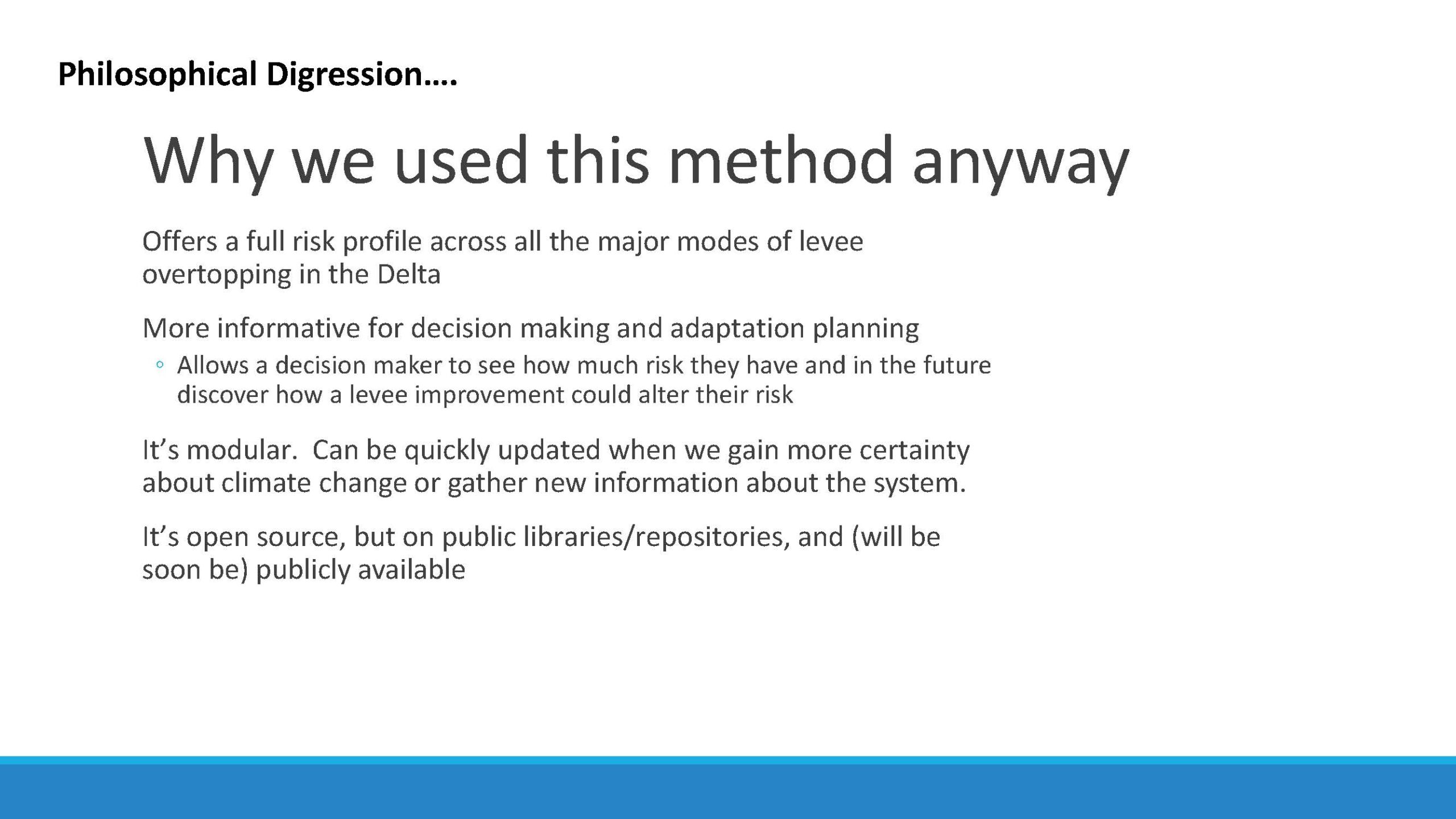 Philosophical Digression….

Why we used this method anyway

Offers a full risk profile across all the major modes of levee overtopping in the Delta

More informative for decision making and adaptation planning

◦ Allows a decision maker to see how much risk they have and in the future discover how a levee improvement could alter their risk

It’s modular.  Can be quickly updated when we gain more certainty about climate change or gather new information about the system.

It’s open source, but on public libraries/repositories, and (will be soon be) publicly available